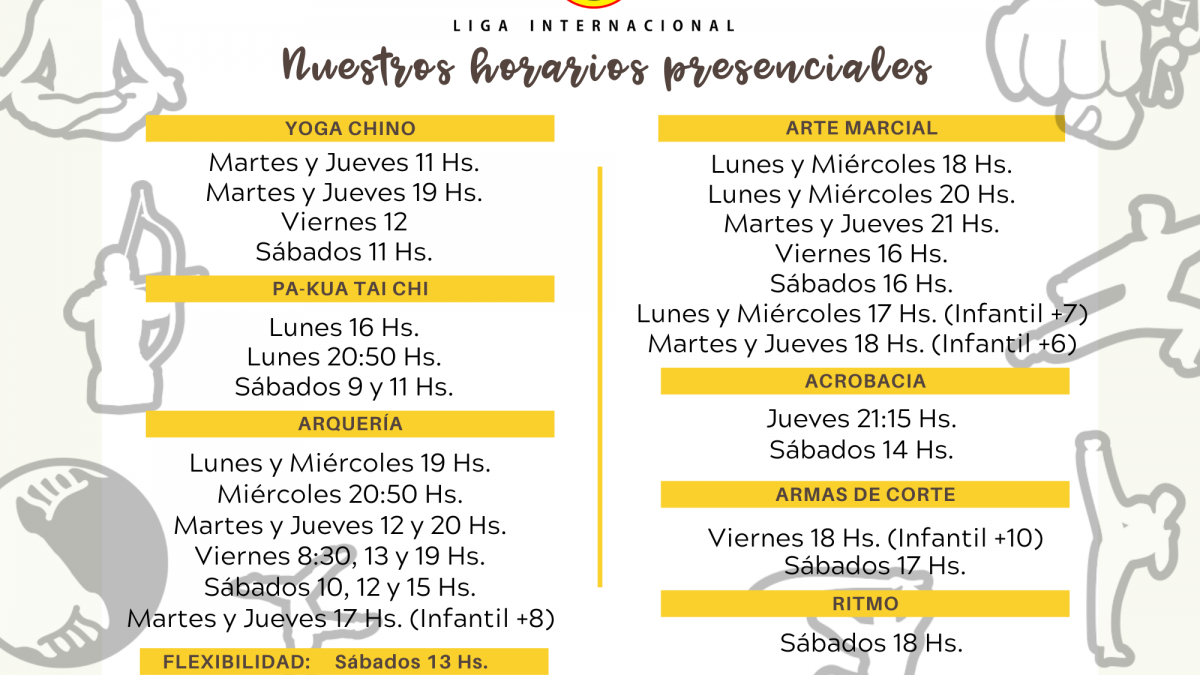 LIGA INTERNACIONAL

Nuestros horarios presenciales

YOGA CHINO

Martes y Jueves 11 Hs.
Martes y Jueves 19 Hs.
Viernes 12
Sábados 11 Hs.

PA-KUA TAI CHI

Lunes 16 Hs.
Lunes 20:50 Hs.
Sábados 9 y 11 Hs.

ARQUERÍA

Lunes y Miércoles 19 Hs.
Miércoles 20:50 Hs.
Martes y Jueves 12 y 20 Hs.
Viernes 8:30, 13 y 19 Hs.
Sábados 10, 12 y 15 Hs.
Martes y Jueves 17 Hs. (Infantil +8)

FLEXIBILIDAD: Sábados 13 Hs.

ARTE MARCIAL

Lunes y Miércoles 18 Hs.
Lunes y Miércoles 20 Hs.
Martes y Jueves 21 Hs.
Viernes 16 Hs.
Sábados 16 Hs.
Lunes y Miércoles 17 Hs. (Infantil +7)
Martes y Jueves 18 Hs. (Infantil +6)

ACROBACIA

Jueves 21:15 Hs.
Sábados 14 Hs.

ARMAS DE CORTE

Viernes 18 Hs. (Infantil +10)
Sábados 17 Hs.

RITMO

Sábados 18 Hs.